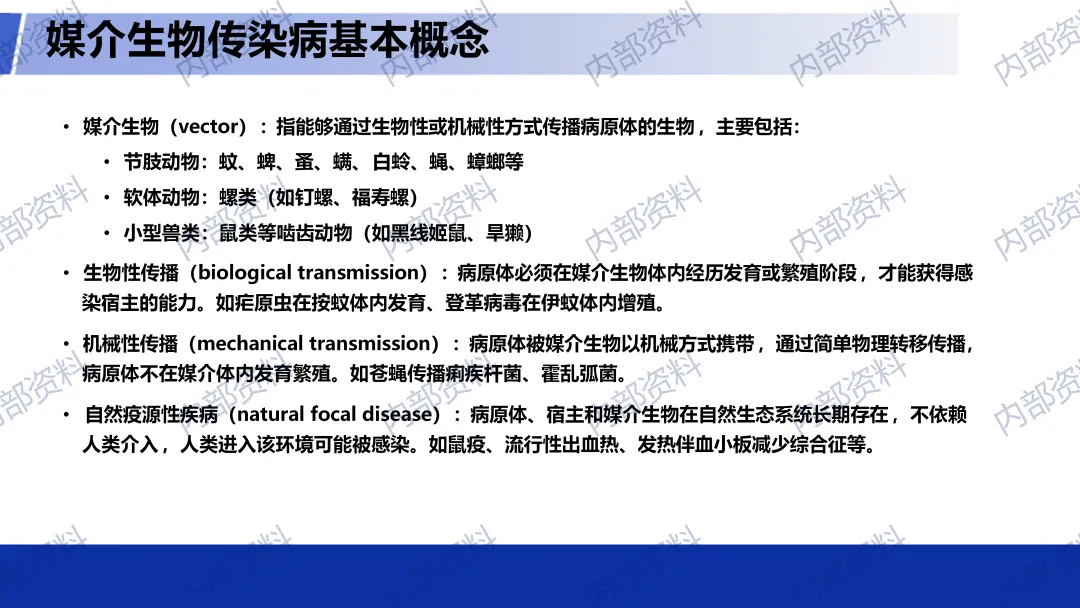 媒介生物传染病基本概念

• 媒介生物（vector）：指能够通过生物性或机械性方式传播病原体的生物，主要包括：
• 节肢动物：蚊、蜱、蚤、螨、白蛉、蝇、蟑螂等
• 软体动物：螺类（如钉螺、福寿螺）
• 小型兽类：鼠类等啮齿动物（如黑线姬鼠、旱獭）

• 生物性传播（biological transmission）：病原体必须在媒介生物体内经历发育或繁殖阶段，才能获得感染宿主的能力。如疟原虫在按蚊体内发育、登革病毒在伊蚊体内增殖。

• 机械性传播（mechanical transmission）：病原体被媒介生物以机械方式携带，通过简单物理转移传播，病原体不在媒介体内发育繁殖。如苍蝇传播痢疾杆菌、霍乱弧菌。

• 自然疫源性疾病（natural focal disease）：病原体、宿主和媒介生物在自然生态系统长期存在，不依赖人类介入，人类进入该环境可能被感染。如鼠疫、流行性出血热、发热伴血小板减少综合征等。

内部资料